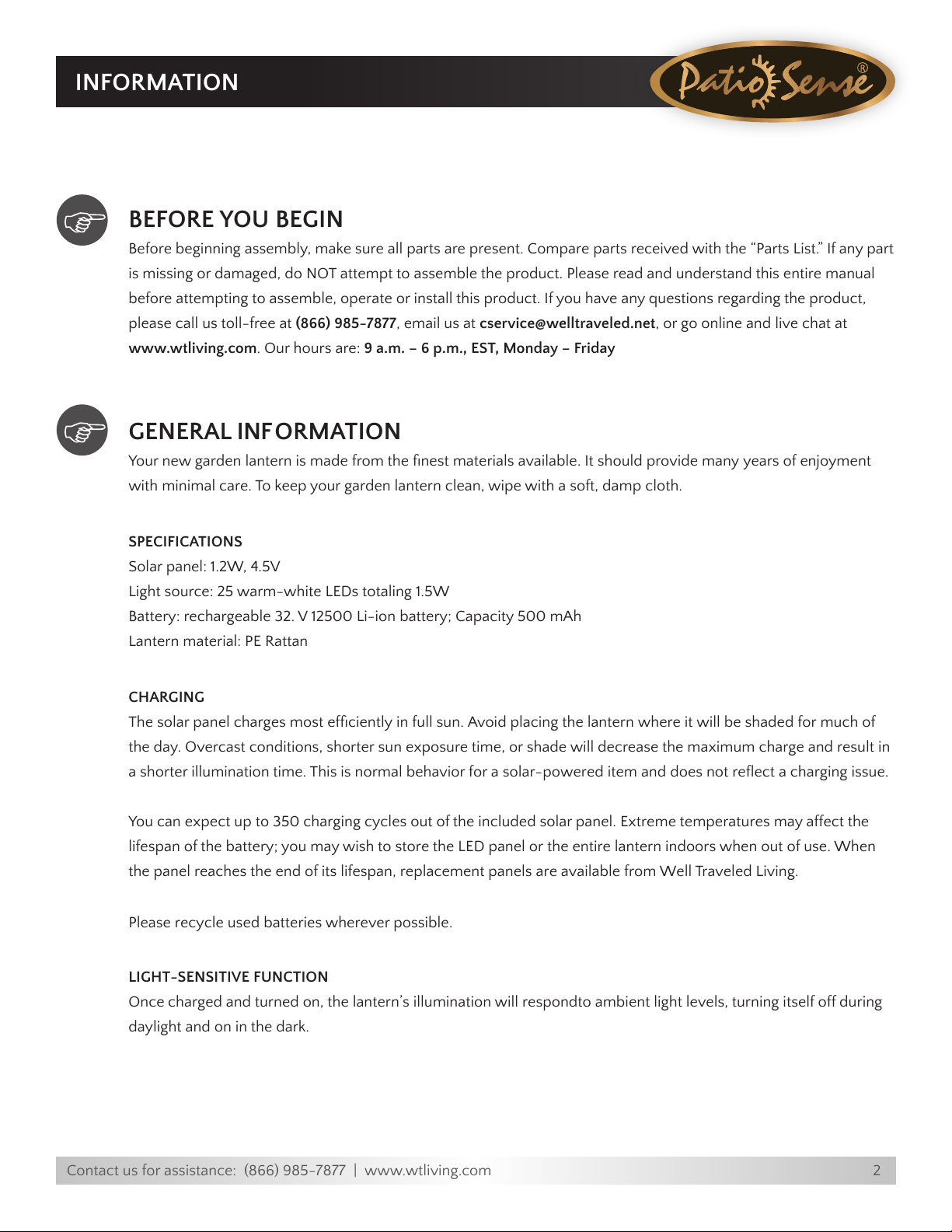 INFORMATION

Patio Sense®

BEFORE YOU BEGIN

Before beginning assembly, make sure all parts are present. Compare parts received with the “Parts List.” If any part is missing or damaged, do NOT attempt to assemble the product. Please read and understand this entire manual before attempting to assemble, operate or install this product. If you have any questions regarding the product, please call us toll-free at (866) 985-7877, email us at cservice@welltraveled.net, or go online and live chat at www.wtliving.com. Our hours are: 9 a.m. – 6 p.m., EST, Monday – Friday

GENERAL INFORMATION

Your new garden lantern is made from the finest materials available. It should provide many years of enjoyment with minimal care. To keep your garden lantern clean, wipe with a soft, damp cloth.

SPECIFICATIONS
Solar panel: 1.2W, 4.5V
Light source: 25 warm-white LEDs totaling 1.5W
Battery: rechargeable 32. V 12500 Li-ion battery; Capacity 500 mAh
Lantern material: PE Rattan

CHARGING
The solar panel charges most efficiently in full sun. Avoid placing the lantern where it will be shaded for much of the day. Overcast conditions, shorter sun exposure time, or shade will decrease the maximum charge and result in a shorter illumination time. This is normal behavior for a solar-powered item and does not reflect a charging issue.

You can expect up to 350 charging cycles out of the included solar panel. Extreme temperatures may affect the lifespan of the battery; you may wish to store the LED panel or the entire lantern indoors when out of use. When the panel reaches the end of its lifespan, replacement panels are available from Well Traveled Living.

Please recycle used batteries wherever possible.

LIGHT-SENSITIVE FUNCTION
Once charged and turned on, the lantern’s illumination will respondto ambient light levels, turning itself off during daylight and on in the dark.

Contact us for assistance: (866) 985-7877 | www.wtliving.com 2